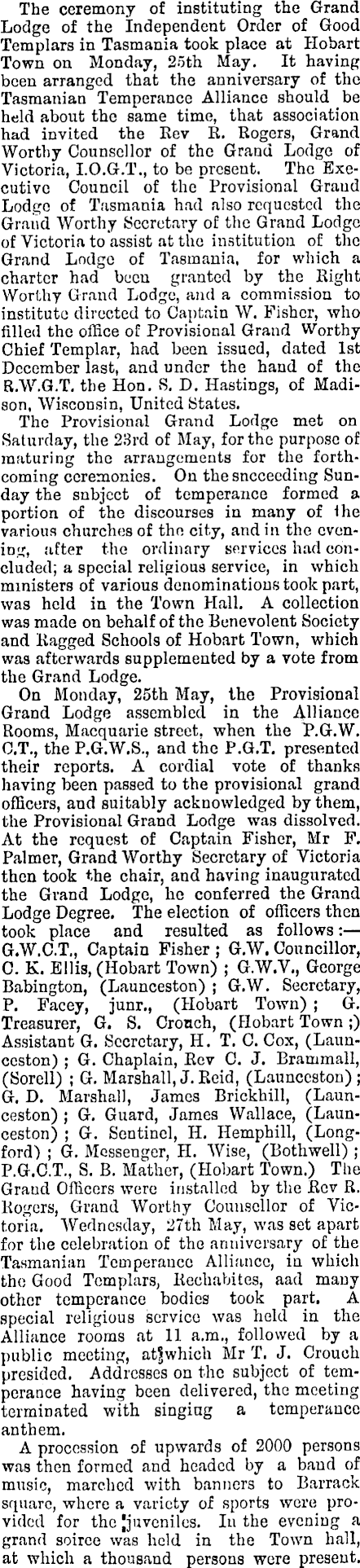 The ceremony of instituting the Grand Lodge of the Independent Order of Good Templars in Tasmania took place at Hobart Town on Monday, 25th May. It having been arranged that the anniversary of the Tasmanian Temperance Alliance should be held about the same time, that association had invited the Rev R. Rogers, Grand Worthy Counsellor of the Grand Lodge of Victoria, I.O.G.T., to be present. The Executive Council of the Provisional Grand Lodge of Tasmania had also requested the Grand Worthy Secretary of the Grand Lodge of Victoria to assist at the institution of the Grand Lodge of Tasmania, for which a charter had been granted by the Right Worthy Grand Lodge, and a commission to institute directed to Captain W. Fisher, who filled the office of Provisional Grand Worthy Chief Templar, had been issued, dated 1st December last, and under the hand of the R.W.G.T. the Hon. S. D. Hastings, of Madison, Wisconsin, United States.

The Provisional Grand Lodge met on Saturday, the 23rd of May, for the purpose of maturing the arrangements for the forthcoming ceremonies. On the succeeding Sunday the subject of temperance formed a portion of the discourses in many of the various churches of the city, and in the evening, after the ordinary services had concluded; a special religious service, in which ministers of various denominations took part, was held in the Town Hall. A collection was made on behalf of the Benevolent Society and Ragged Schools of Hobart Town, which was afterwards supplemented by a vote from the Grand Lodge.

On Monday, 25th May, the Provisional Grand Lodge assembled in the Alliance Rooms, Macquarie street, when the P.G.W. C.T., the P.G.W.S., and the P.G.T. presented their reports. A cordial vote of thanks having been passed to the provisional grand officers, and suitably acknowledged by them, the Provisional Grand Lodge was dissolved. At the request of Captain Fisher, Mr F. Palmer, Grand Worthy Secretary of Victoria then took the chair, and having inaugurated the Grand Lodge, he conferred the Grand Lodge Degree. The election of officers then took place and resulted as follows:— G.W.C.T., Captain Fisher; G.W. Councillor, C. K. Ellis, (Hobart Town); G.W.V., George Babington, (Launceston); G.W. Secretary, P. Facey, junr., (Hobart Town); G. Treasurer, G. S. Crouch, (Hobart Town;) Assistant G. Secretary, H. T. C. Cox, (Launceston); G. Chaplain, Rev C. J. Brammall, (Sorell); G. Marshall, J. Reid, (Launceston); G. D. Marshall, James Brickhill, (Launceston); G. Guard, James Wallace, (Launceston); G. Sentinel, H. Hemphill, (Longford); G. Messenger, H. Wise, (Bothwell); P.G.C.T., S. B. Mather, (Hobart Town.) The Grand Officers were installed by the Rev R. Rogers, Grand Worthy Counsellor of Victoria. Wednesday, 27th May, was set apart for the celebration of the anniversary of the Tasmanian Temperance Alliance, in which the Good Templars, Rechabites, aad many other temperance bodies took part. A special religious service was held in the Alliance rooms at 11 a.m., followed by a public meeting, at which Mr T. J. Crouch presided. Addresses on the subject of temperance having been delivered, the meeting terminated with singing a temperance anthem.

A procession of upwards of 2000 persons was then formed and headed by a band of music, marched with banners to Barrack square, where a variety of sports were provided for the juveniles. In the evening a grand soiree was held in the Town hall, at which a thousand persons were present.